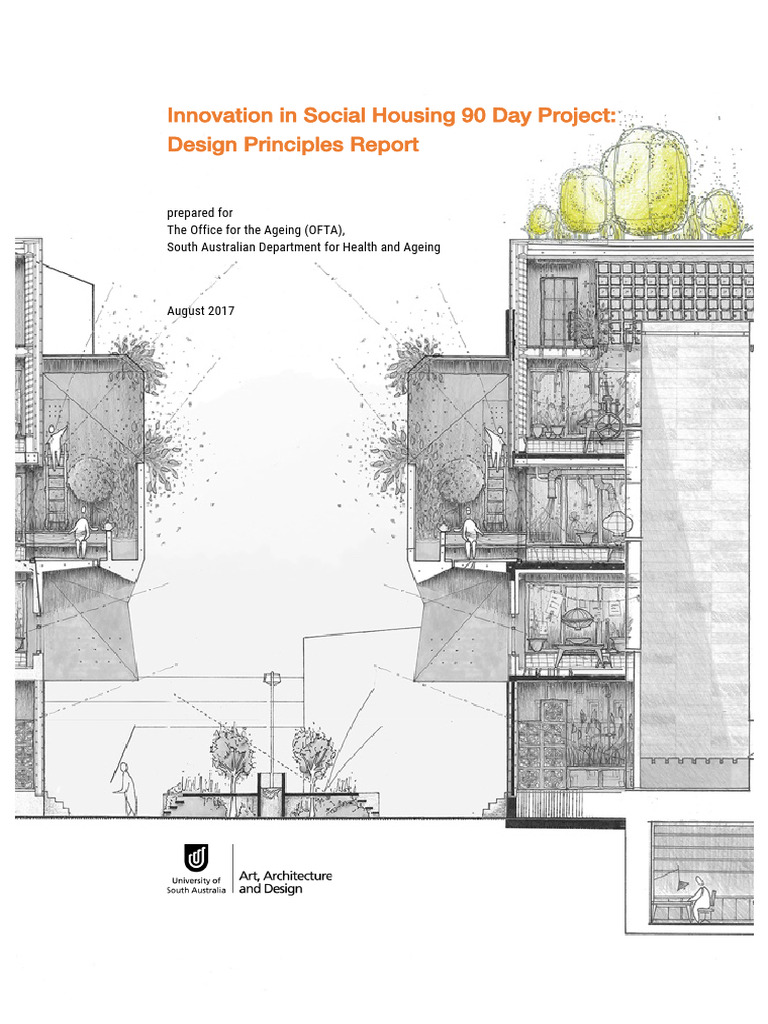 Innovation in Social Housing 90 Day Project: Design Principles Report

prepared for
The Office for the Ageing (OFTA),
South Australian Department for Health and Ageing

August 2017

University of South Australia

Art, Architecture and Design